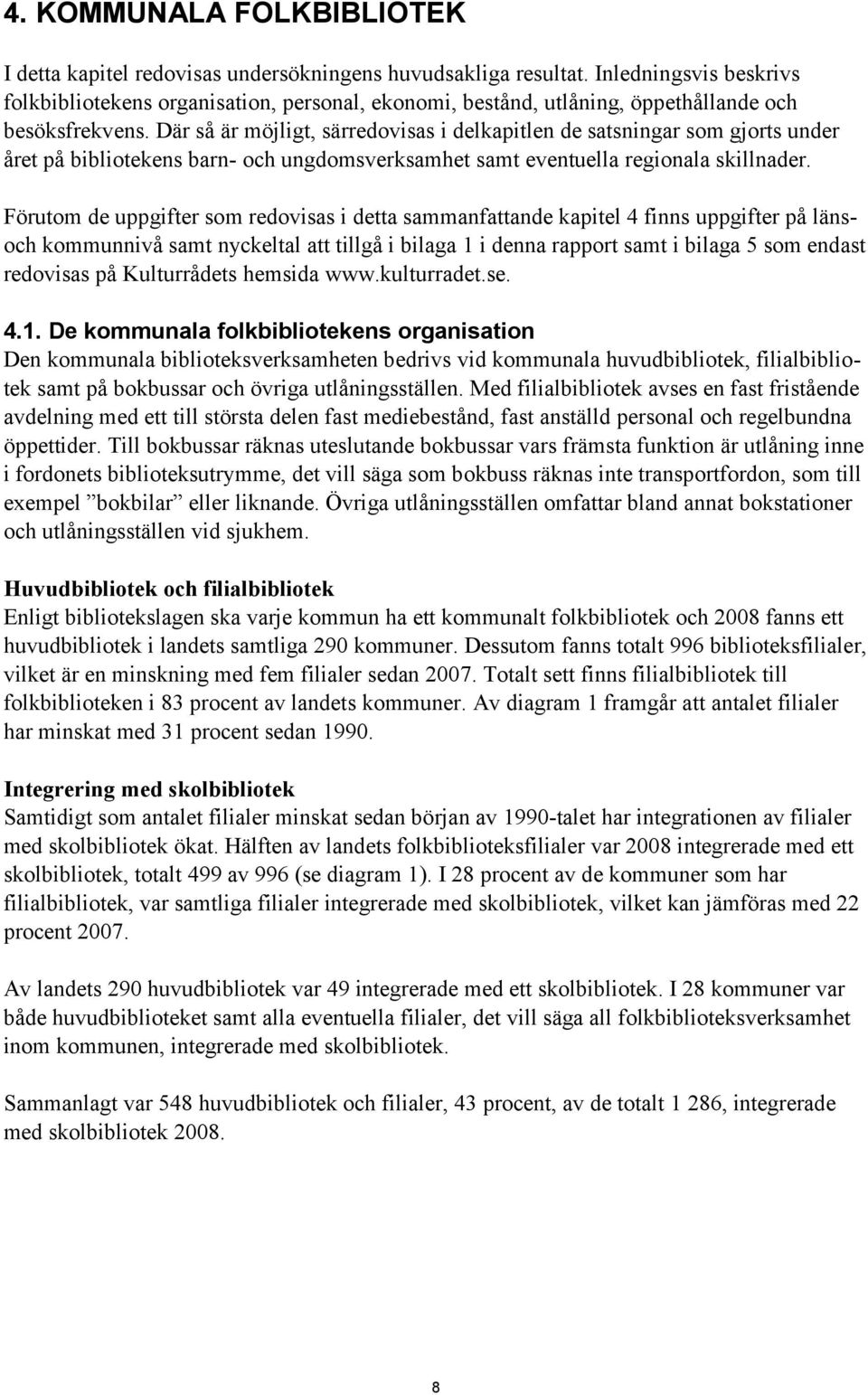 4. KOMMUNALA FOLKBIBLIOTEK

I detta kapitel redovisas undersökningens huvudsakliga resultat. Inledningsvis beskrivs folkbibliotekens organisation, personal, ekonomi, bestånd, utlåning, öppethållande och besöksfrekvens. Där så är möjligt, särredovisas i delkapitlen de satsningar som gjorts under året på bibliotekens barn- och ungdomsverksamhet samt eventuella regionala skillnader.

Förutom de uppgifter som redovisas i detta sammanfattande kapitel 4 finns uppgifter på läns- och kommunnivå samt nyckeltal att tillgå i bilaga 1 i denna rapport samt i bilaga 5 som endast redovisas på Kulturrådets hemsida www.kulturradet.se.

4.1. De kommunala folkbibliotekens organisation
Den kommunala biblioteksverksamheten bedrivs vid kommunala huvudbibliotek, filialbibliotek samt på bokbussar och övriga utlåningsställen. Med filialbibliotek avses en fast fristående avdelning med ett till största delen fast mediebestånd, fast anställd personal och regelbundna öppettider. Till bokbussar räknas uteslutande bokbussar vars främsta funktion är utlåning inne i fordonets biblioteksutrymme, det vill säga som bokbuss räknas inte transportfordon, som till exempel ”bokbilar” eller liknande. Övriga utlåningsställen omfattar bland annat bokstationer och utlåningsställen vid sjukhem.

Huvudbibliotek och filialbibliotek
Enligt bibliotekslagen ska varje kommun ha ett kommunalt folkbibliotek och 2008 fanns ett huvudbibliotek i landets samtliga 290 kommuner. Dessutom fanns totalt 996 biblioteksfilialer, vilket är en minskning med fem filialer sedan 2007. Totalt sett finns filialbibliotek till folkbiblioteken i 83 procent av landets kommuner. Av diagram 1 framgår att antalet filialer har minskat med 31 procent sedan 1990.

Integrering med skolbibliotek
Samtidigt som antalet filialer minskat sedan början av 1990-talet har integrationen av filialer med skolbibliotek ökat. Hälften av landets folkbiblioteksfilialer var 2008 integrerade med ett skolbibliotek, totalt 499 av 996 (se diagram 1). I 28 procent av de kommuner som har filialbibliotek, var samtliga filialer integrerade med skolbibliotek, vilket kan jämföras med 22 procent 2007.

Av landets 290 huvudbibliotek var 49 integrerade med ett skolbibliotek. I 28 kommuner var både huvudbiblioteket samt alla eventuella filialer, det vill säga all folkbiblioteksverksamhet inom kommunen, integrerade med skolbibliotek.

Sammanlagt var 548 huvudbibliotek och filialer, 43 procent, av de totalt 1 286, integrerade med skolbibliotek 2008.

8